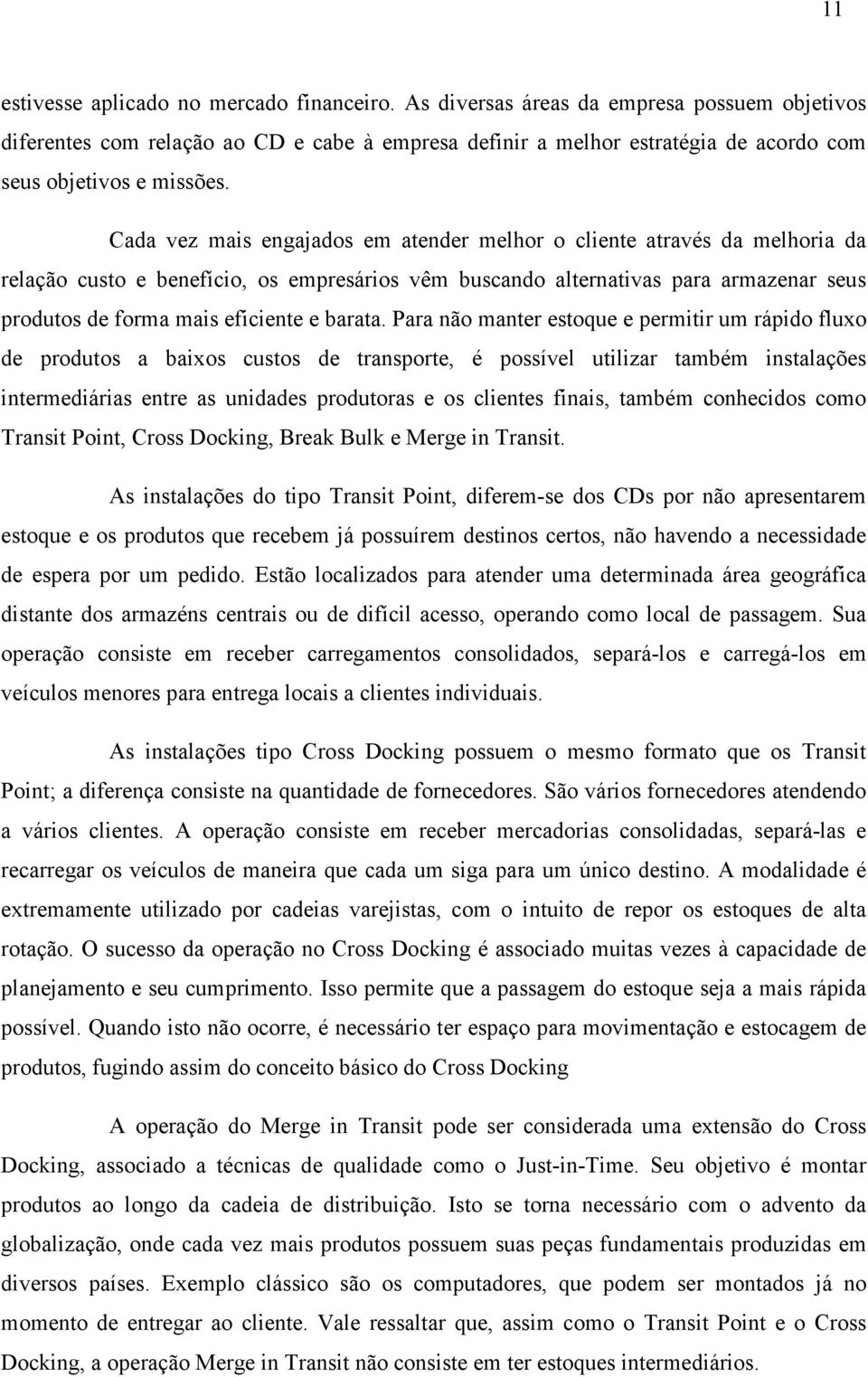 11

estivesse aplicado no mercado financeiro. As diversas áreas da empresa possuem objetivos diferentes com relação ao CD e cabe à empresa definir a melhor estratégia de acordo com seus objetivos e missões.

Cada vez mais engajados em atender melhor o cliente através da melhoria da relação custo e benefício, os empresários vêm buscando alternativas para armazenar seus produtos de forma mais eficiente e barata. Para não manter estoque e permitir um rápido fluxo de produtos a baixos custos de transporte, é possível utilizar também instalações intermediárias entre as unidades produtoras e os clientes finais, também conhecidos como Transit Point, Cross Docking, Break Bulk e Merge in Transit.

As instalações do tipo Transit Point, diferem-se dos CDs por não apresentarem estoque e os produtos que recebem já possuírem destinos certos, não havendo a necessidade de espera por um pedido. Estão localizados para atender uma determinada área geográfica distante dos armazéns centrais ou de difícil acesso, operando como local de passagem. Sua operação consiste em receber carregamentos consolidados, separá-los e carregá-los em veículos menores para entrega locais a clientes individuais.

As instalações tipo Cross Docking possuem o mesmo formato que os Transit Point; a diferença consiste na quantidade de fornecedores. São vários fornecedores atendendo a vários clientes. A operação consiste em receber mercadorias consolidadas, separá-las e recarregar os veículos de maneira que cada um siga para um único destino. A modalidade é extremamente utilizado por cadeias varejistas, com o intuito de repor os estoques de alta rotação. O sucesso da operação no Cross Docking é associado muitas vezes à capacidade de planejamento e seu cumprimento. Isso permite que a passagem do estoque seja a mais rápida possível. Quando isto não ocorre, é necessário ter espaço para movimentação e estocagem de produtos, fugindo assim do conceito básico do Cross Docking

A operação do Merge in Transit pode ser considerada uma extensão do Cross Docking, associado a técnicas de qualidade como o Just-in-Time. Seu objetivo é montar produtos ao longo da cadeia de distribuição. Isto se torna necessário com o advento da globalização, onde cada vez mais produtos possuem suas peças fundamentais produzidas em diversos países. Exemplo clássico são os computadores, que podem ser montados já no momento de entregar ao cliente. Vale ressaltar que, assim como o Transit Point e o Cross Docking, a operação Merge in Transit não consiste em ter estoques intermediários.